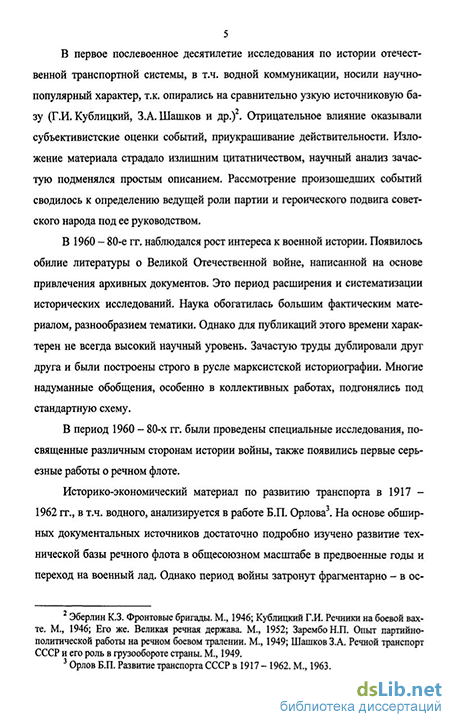 5

В первое послевоенное десятилетие исследования по истории отечественной транспортной системы, в т.ч. водной коммуникации, носили научно-популярный характер, т.к. опирались на сравнительно узкую источниковую базу (Г.И. Кублицкий, З.А. Шашков и др.)$^2$. Отрицательное влияние оказывали субъективистские оценки событий, приукрашивание действительности. Изложение материала страдало излишним цитатничеством, научный анализ зачастую подменялся простым описанием. Рассмотрение произошедших событий сводилось к определению ведущей роли партии и героического подвига советского народа под ее руководством.

В 1960 – 80-е гг. наблюдался рост интереса к военной истории. Появилось обилие литературы о Великой Отечественной войне, написанной на основе привлечения архивных документов. Это период расширения и систематизации исторических исследований. Наука обогатилась большим фактическим материалом, разнообразием тематики. Однако для публикаций этого времени характерен не всегда высокий научный уровень. Зачастую труды дублировали друг друга и были построены строго в русле марксистской историографии. Многие надуманные обобщения, особенно в коллективных работах, подгонялись под стандартную схему.

В период 1960 – 80-х гг. были проведены специальные исследования, посвященные различным сторонам истории войны, также появились первые серьезные работы о речном флоте.

Историко-экономический материал по развитию транспорта в 1917 – 1962 гг., в т.ч. водного, анализируется в работе Б.П. Орлова$^3$. На основе обширных документальных источников достаточно подробно изучено развитие технической базы речного флота в общесоюзном масштабе в предвоенные годы и переход на военный лад. Однако период войны затронут фрагментарно – в ос-

$^2$ Эберлин К.З. Фронтовые бригады. М., 1946; Кублицкий Г.И. Речники на боевой вахте. М., 1946; Его же. Великая речная держава. М., 1952; Зарембо Н.П. Опыт партийно-политической работы на речном боевом тралении. М., 1949; Шашков З.А. Речной транспорт СССР и его роль в грузообороте страны. М., 1949.
$^3$ Орлов Б.П. Развитие транспорта СССР в 1917 – 1962. М., 1963.

dsLib.net
библиотека диссертаций